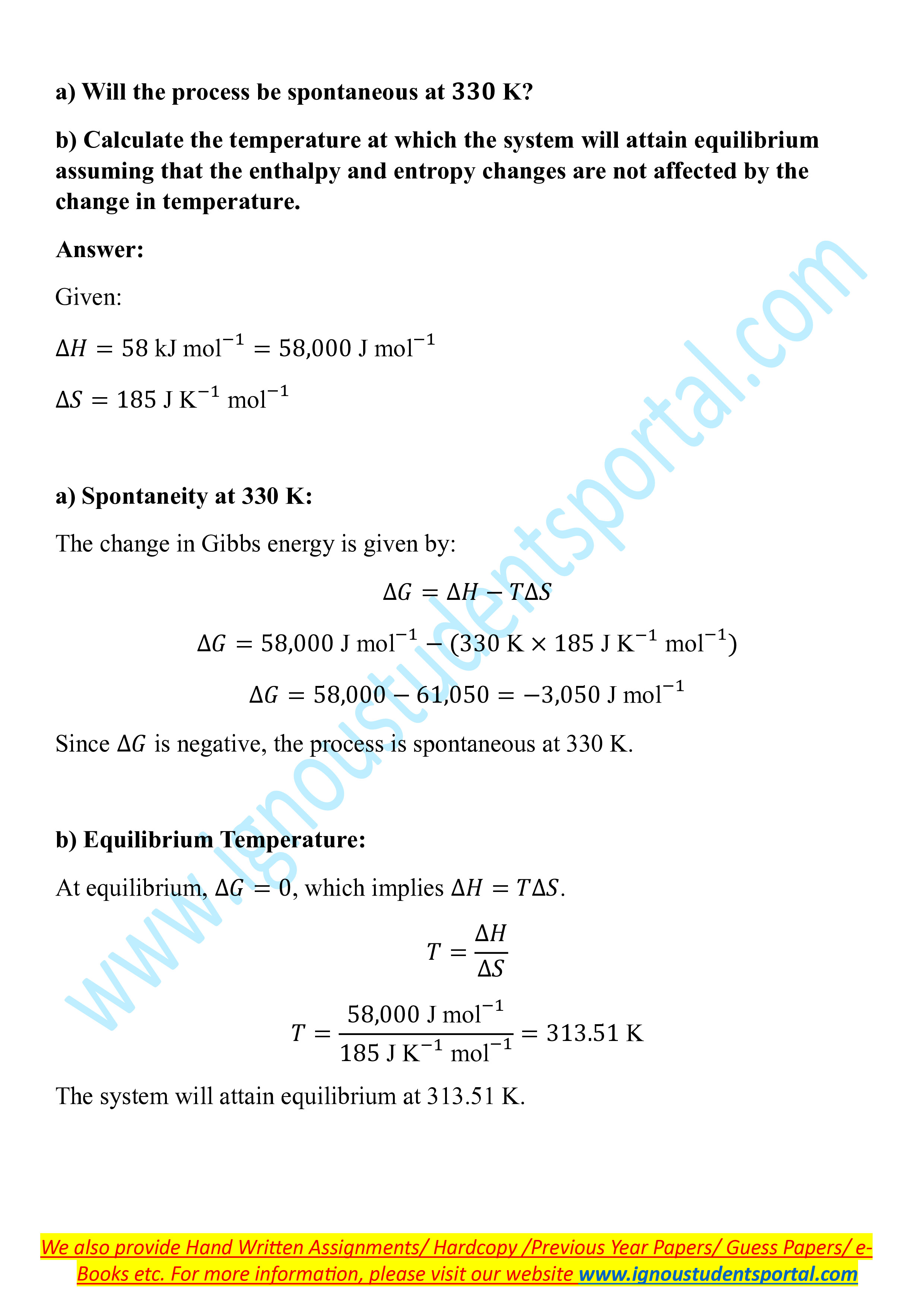 a) Will the process be spontaneous at 330 K?

b) Calculate the temperature at which the system will attain equilibrium assuming that the enthalpy and entropy changes are not affected by the change in temperature.

Answer:

Given:

$\Delta H = 58 \text{ kJ mol}^{-1} = 58{,}000 \text{ J mol}^{-1}$

$\Delta S = 185 \text{ J K}^{-1} \text{ mol}^{-1}$

a) Spontaneity at 330 K:

The change in Gibbs energy is given by:

$\Delta G = \Delta H - T\Delta S$

$\Delta G = 58{,}000 \text{ J mol}^{-1} - (330 \text{ K} \times 185 \text{ J K}^{-1} \text{ mol}^{-1})$

$\Delta G = 58{,}000 - 61{,}050 = -3{,}050 \text{ J mol}^{-1}$

Since $\Delta G$ is negative, the process is spontaneous at 330 K.

b) Equilibrium Temperature:

At equilibrium, $\Delta G = 0$, which implies $\Delta H = T\Delta S$.

$T = \frac{\Delta H}{\Delta S}$

$T = \frac{58{,}000 \text{ J mol}^{-1}}{185 \text{ J K}^{-1} \text{ mol}^{-1}} = 313.51 \text{ K}$

The system will attain equilibrium at 313.51 K.

www.ignoustudentsportal.com

We also provide Hand Written Assignments/ Hardcopy /Previous Year Papers/ Guess Papers/ e-Books etc. For more information, please visit our website www.ignoustudentsportal.com